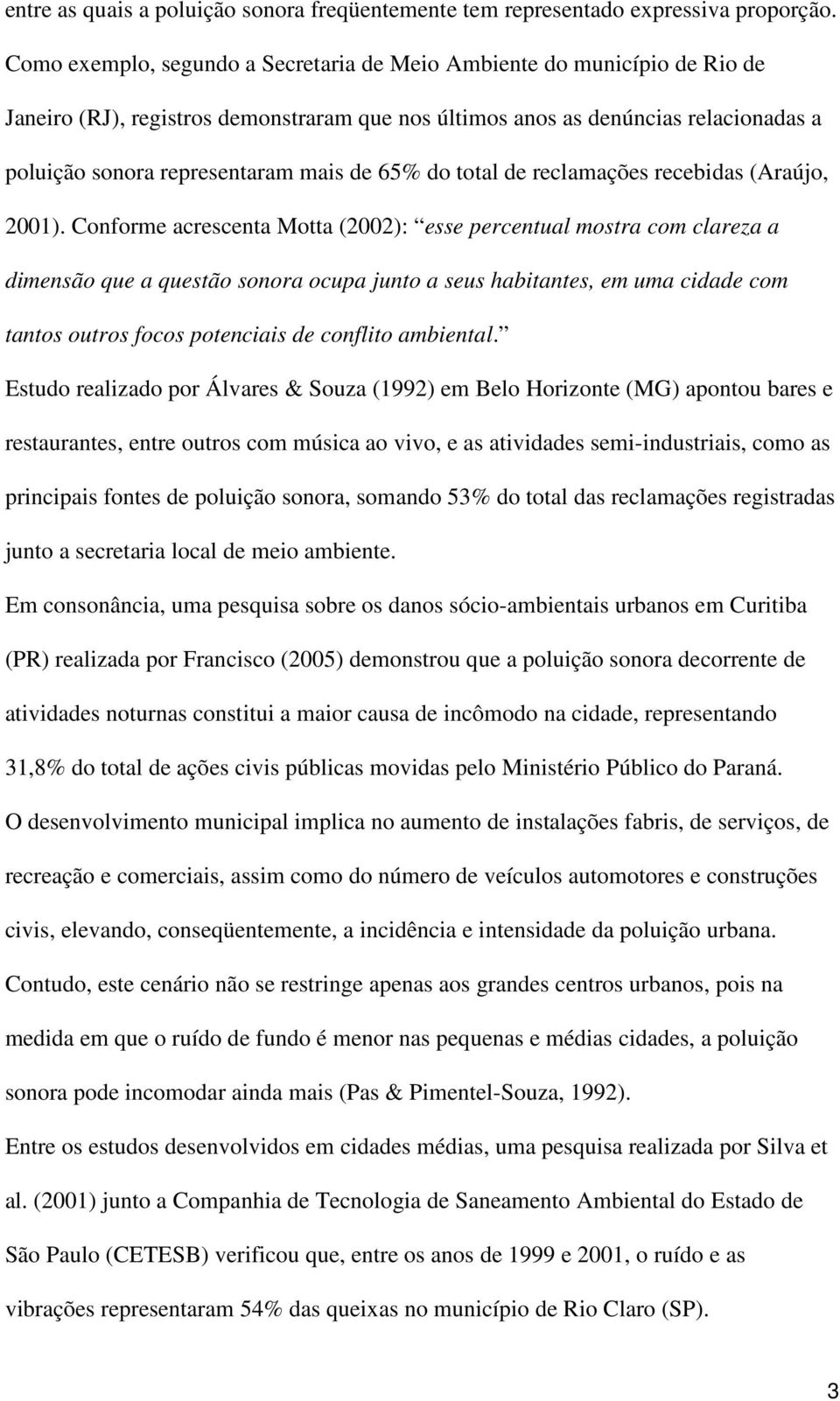 entre as quais a poluição sonora freqüentemente tem representado expressiva proporção. Como exemplo, segundo a Secretaria de Meio Ambiente do município de Rio de Janeiro (RJ), registros demonstraram que nos últimos anos as denúncias relacionadas a poluição sonora representaram mais de 65% do total de reclamações recebidas (Araújo, 2001). Conforme acrescenta Motta (2002): “esse percentual mostra com clareza a dimensão que a questão sonora ocupa junto a seus habitantes, em uma cidade com tantos outros focos potenciais de conflito ambiental.”

Estudo realizado por Álvares & Souza (1992) em Belo Horizonte (MG) apontou bares e restaurantes, entre outros com música ao vivo, e as atividades semi-industriais, como as principais fontes de poluição sonora, somando 53% do total das reclamações registradas junto a secretaria local de meio ambiente.

Em consonância, uma pesquisa sobre os danos sócio-ambientais urbanos em Curitiba (PR) realizada por Francisco (2005) demonstrou que a poluição sonora decorrente de atividades noturnas constitui a maior causa de incômodo na cidade, representando 31,8% do total de ações civis públicas movidas pelo Ministério Público do Paraná.

O desenvolvimento municipal implica no aumento de instalações fabris, de serviços, de recreação e comerciais, assim como do número de veículos automotores e construções civis, elevando, conseqüentemente, a incidência e intensidade da poluição urbana.

Contudo, este cenário não se restringe apenas aos grandes centros urbanos, pois na medida em que o ruído de fundo é menor nas pequenas e médias cidades, a poluição sonora pode incomodar ainda mais (Pas & Pimentel-Souza, 1992).

Entre os estudos desenvolvidos em cidades médias, uma pesquisa realizada por Silva et al. (2001) junto a Companhia de Tecnologia de Saneamento Ambiental do Estado de São Paulo (CETESB) verificou que, entre os anos de 1999 e 2001, o ruído e as vibrações representaram 54% das queixas no município de Rio Claro (SP).

3